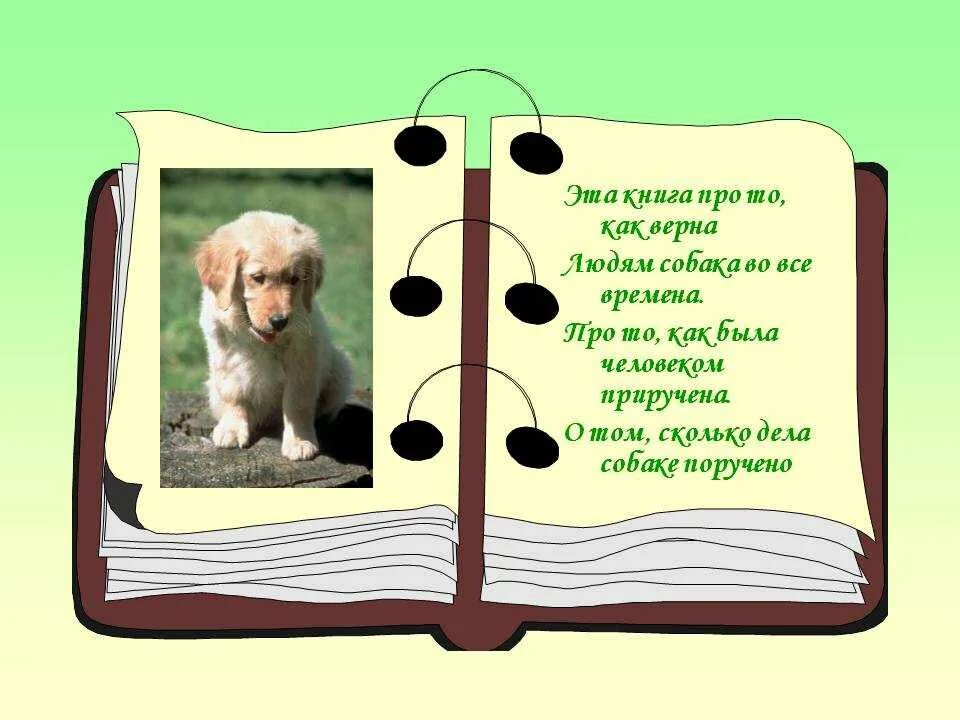 Эта книга про то, как верна
Людям собака во все времена.
Про то, как была человеком приручена.
О том, сколько дела собаке поручено